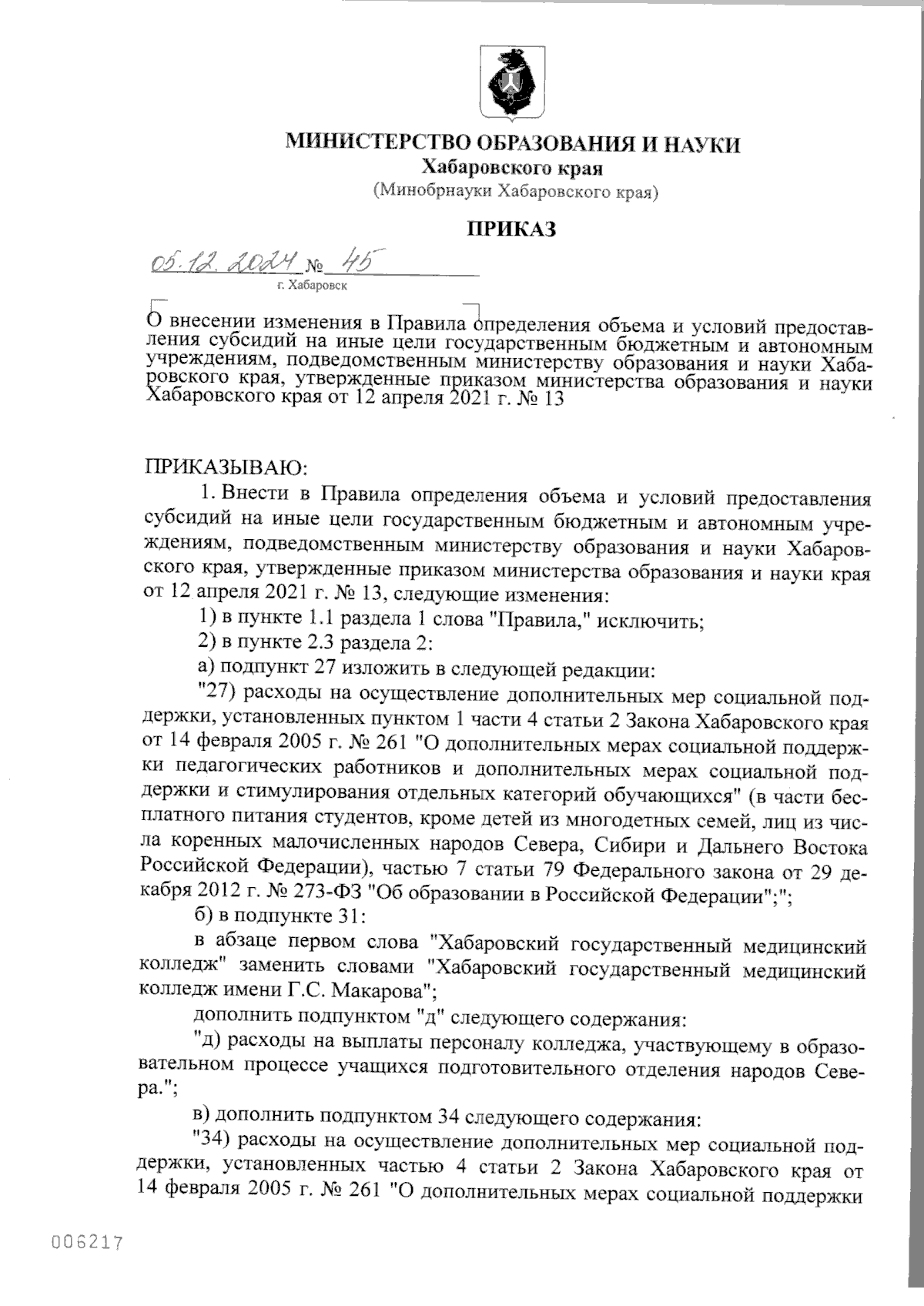 МИНИСТЕРСТВО ОБРАЗОВАНИЯ И НАУКИ
Хабаровского края
(Минобрнауки Хабаровского края)

ПРИКАЗ

05.12.2024 № 45
г. Хабаровск

О внесении изменения в Правила определения объема и условий предоставления субсидий на иные цели государственным бюджетным и автономным учреждениям, подведомственным министерству образования и науки Хабаровского края, утвержденные приказом министерства образования и науки Хабаровского края от 12 апреля 2021 г. № 13

ПРИКАЗЫВАЮ:

1. Внести в Правила определения объема и условий предоставления субсидий на иные цели государственным бюджетным и автономным учреждениям, подведомственным министерству образования и науки Хабаровского края, утвержденные приказом министерства образования и науки края от 12 апреля 2021 г. № 13, следующие изменения:

1) в пункте 1.1 раздела 1 слова "Правила," исключить;

2) в пункте 2.3 раздела 2:

а) подпункт 27 изложить в следующей редакции:

"27) расходы на осуществление дополнительных мер социальной поддержки, установленных пунктом 1 части 4 статьи 2 Закона Хабаровского края от 14 февраля 2005 г. № 261 "О дополнительных мерах социальной поддержки педагогических работников и дополнительных мерах социальной поддержки и стимулирования отдельных категорий обучающихся" (в части бесплатного питания студентов, кроме детей из многодетных семей, лиц из числа коренных малочисленных народов Севера, Сибири и Дальнего Востока Российской Федерации), частью 7 статьи 79 Федерального закона от 29 декабря 2012 г. № 273-ФЗ "Об образовании в Российской Федерации";";

б) в подпункте 31:

в абзаце первом слова "Хабаровский государственный медицинский колледж" заменить словами "Хабаровский государственный медицинский колледж имени Г.С. Макарова";

дополнить подпунктом "д" следующего содержания:

"д) расходы на выплаты персоналу колледжа, участвующему в образовательном процессе учащихся подготовительного отделения народов Севера.";

в) дополнить подпунктом 34 следующего содержания:

"34) расходы на осуществление дополнительных мер социальной поддержки, установленных частью 4 статьи 2 Закона Хабаровского края от 14 февраля 2005 г. № 261 "О дополнительных мерах социальной поддержки

006217